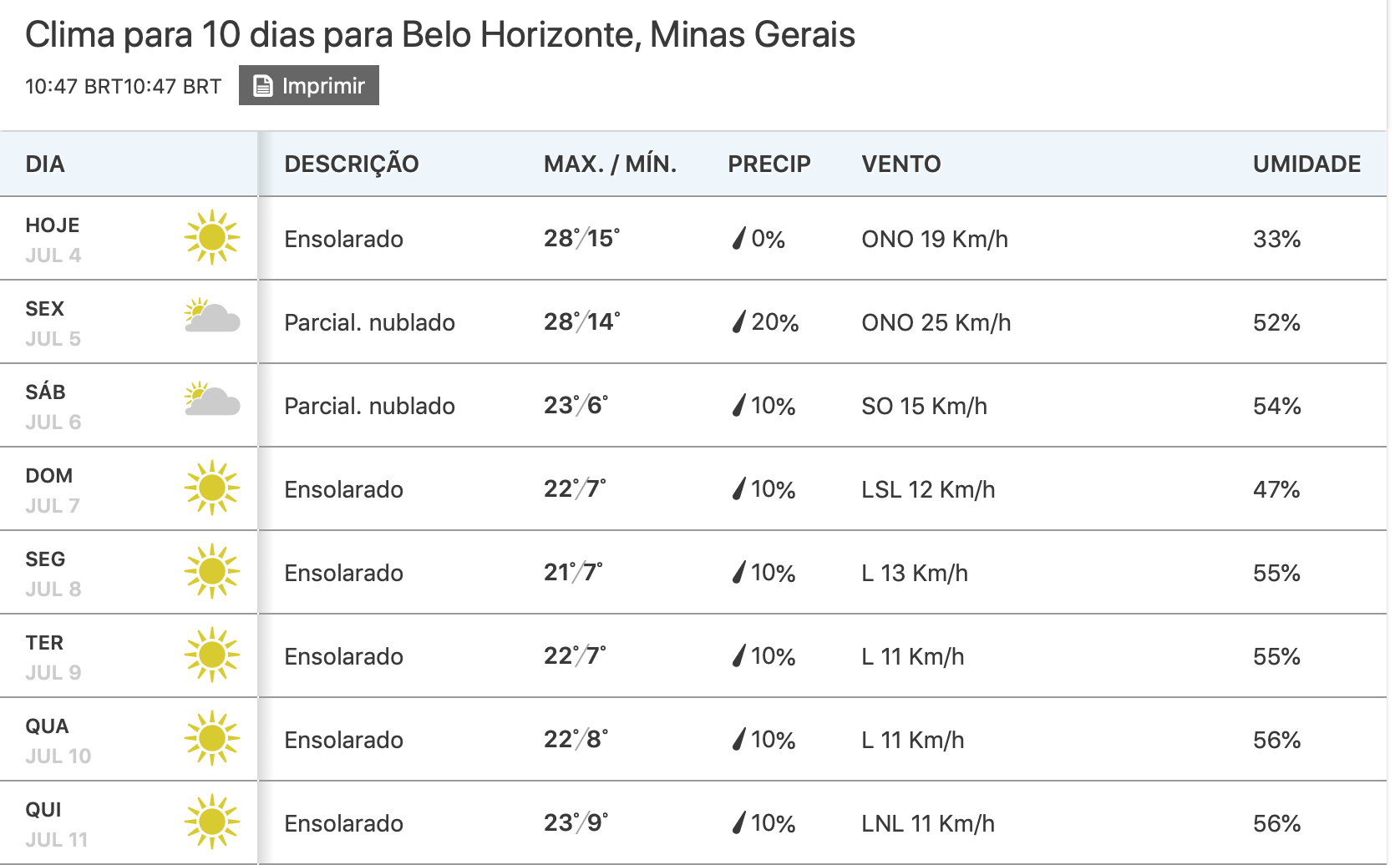 Clima para 10 dias para Belo Horizonte, Minas Gerais

10:47 BRT10:47 BRT Imprimir

| DIA | DESCRIÇÃO | MAX. / MÍN. | PRECIP | VENTO | UMIDADE |
|---|---|---|---|---|---|
| HOJE JUL 4 | Ensolarado | 28°/15° | 0% | ONO 19 Km/h | 33% |
| SEX JUL 5 | Parcial. nublado | 28°/14° | 20% | ONO 25 Km/h | 52% |
| SÁB JUL 6 | Parcial. nublado | 23°/6° | 10% | SO 15 Km/h | 54% |
| DOM JUL 7 | Ensolarado | 22°/7° | 10% | LSL 12 Km/h | 47% |
| SEG JUL 8 | Ensolarado | 21°/7° | 10% | L 13 Km/h | 55% |
| TER JUL 9 | Ensolarado | 22°/7° | 10% | L 11 Km/h | 55% |
| QUA JUL 10 | Ensolarado | 22°/8° | 10% | L 11 Km/h | 56% |
| QUI JUL 11 | Ensolarado | 23°/9° | 10% | LNL 11 Km/h | 56% |